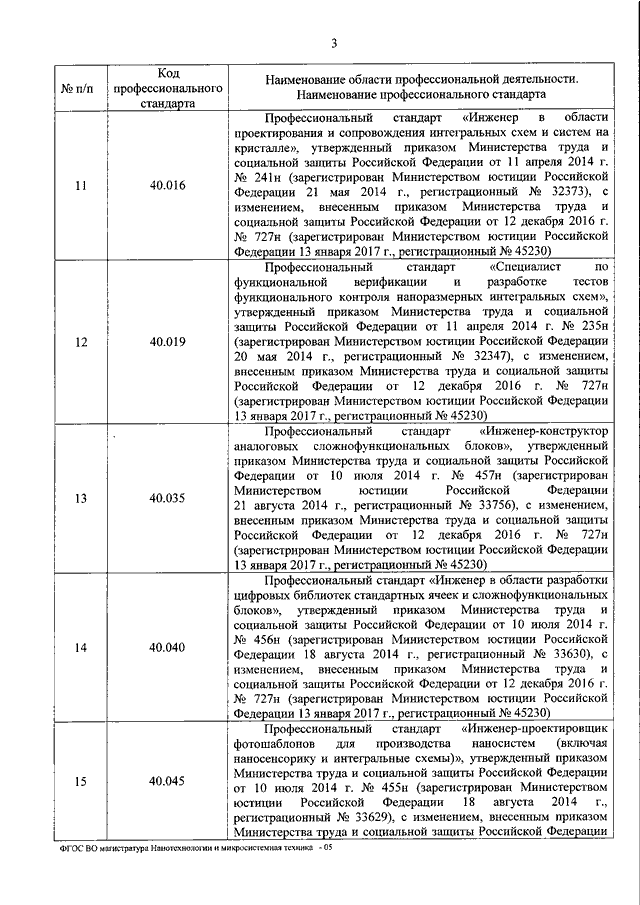 3

| № п/п | Код профессионального стандарта | Наименование области профессиональной деятельности. Наименование профессионального стандарта |
|---|---|---|
| 11 | 40.016 | Профессиональный стандарт «Инженер в области проектирования и сопровождения интегральных схем и систем на кристалле», утвержденный приказом Министерства труда и социальной защиты Российской Федерации от 11 апреля 2014 г. № 241н (зарегистрирован Министерством юстиции Российской Федерации 21 мая 2014 г., регистрационный № 32373), с изменением, внесенным приказом Министерства труда и социальной защиты Российской Федерации от 12 декабря 2016 г. № 727н (зарегистрирован Министерством юстиции Российской Федерации 13 января 2017 г., регистрационный № 45230) |
| 12 | 40.019 | Профессиональный стандарт «Специалист по функциональной верификации и разработке тестов функционального контроля наноразмерных интегральных схем», утвержденный приказом Министерства труда и социальной защиты Российской Федерации от 11 апреля 2014 г. № 235н (зарегистрирован Министерством юстиции Российской Федерации 20 мая 2014 г., регистрационный № 32347), с изменением, внесенным приказом Министерства труда и социальной защиты Российской Федерации от 12 декабря 2016 г. № 727н (зарегистрирован Министерством юстиции Российской Федерации 13 января 2017 г., регистрационный № 45230) |
| 13 | 40.035 | Профессиональный стандарт «Инженер-конструктор аналоговых сложнофункциональных блоков», утвержденный приказом Министерства труда и социальной защиты Российской Федерации от 10 июля 2014 г. № 457н (зарегистрирован Министерством юстиции Российской Федерации 21 августа 2014 г., регистрационный № 33756), с изменением, внесенным приказом Министерства труда и социальной защиты Российской Федерации от 12 декабря 2016 г. № 727н (зарегистрирован Министерством юстиции Российской Федерации 13 января 2017 г., регистрационный № 45230) |
| 14 | 40.040 | Профессиональный стандарт «Инженер в области разработки цифровых библиотек стандартных ячеек и сложнофункциональных блоков», утвержденный приказом Министерства труда и социальной защиты Российской Федерации от 10 июля 2014 г. № 456н (зарегистрирован Министерством юстиции Российской Федерации 18 августа 2014 г., регистрационный № 33630), с изменением, внесенным приказом Министерства труда и социальной защиты Российской Федерации от 12 декабря 2016 г. № 727н (зарегистрирован Министерством юстиции Российской Федерации 13 января 2017 г., регистрационный № 45230) |
| 15 | 40.045 | Профессиональный стандарт «Инженер-проектировщик фотошаблонов для производства наносистем (включая наносенсорику и интегральные схемы)», утвержденный приказом Министерства труда и социальной защиты Российской Федерации от 10 июля 2014 г. № 455н (зарегистрирован Министерством юстиции Российской Федерации 18 августа 2014 г., регистрационный № 33629), с изменением, внесенным приказом Министерства труда и социальной защиты Российской Федерации |

ФГОС ВО магистратура Нанотехнологии и микросистемная техника - 05